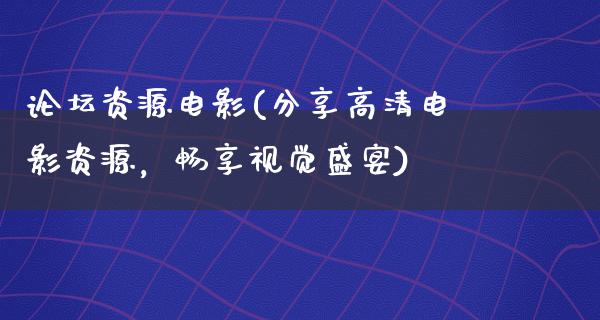 论坛资源电影(分享高清电影资源，畅享视觉盛宴)